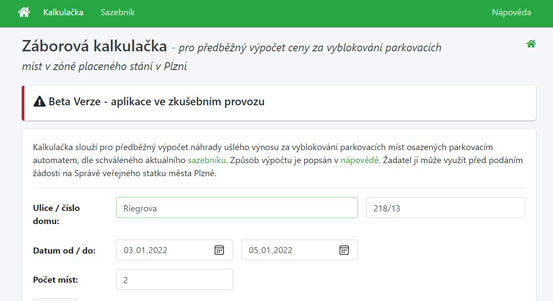 Kalkulačka Sazebník Nápověda

Záborová kalkulačka - pro předběžný výpočet ceny za vyblokování parkovacích míst v zóně placeného stání v Plzni

Beta Verze - aplikace ve zkušebním provozu

Kalkulačka slouží pro předběžný výpočet náhrady ušlého výnosu za vyblokování parkovacích míst osazených parkovacím automatem, dle schváleného aktuálního sazebníku. Způsob výpočtu je popsán v nápovědě. Žadatel ji může využít před podáním žádosti na Správě veřejného statku města Plzně.

Ulice / číslo domu: Riegrova 218/13

Datum od / do: 03.01.2022 05.01.2022

Počet míst: 2